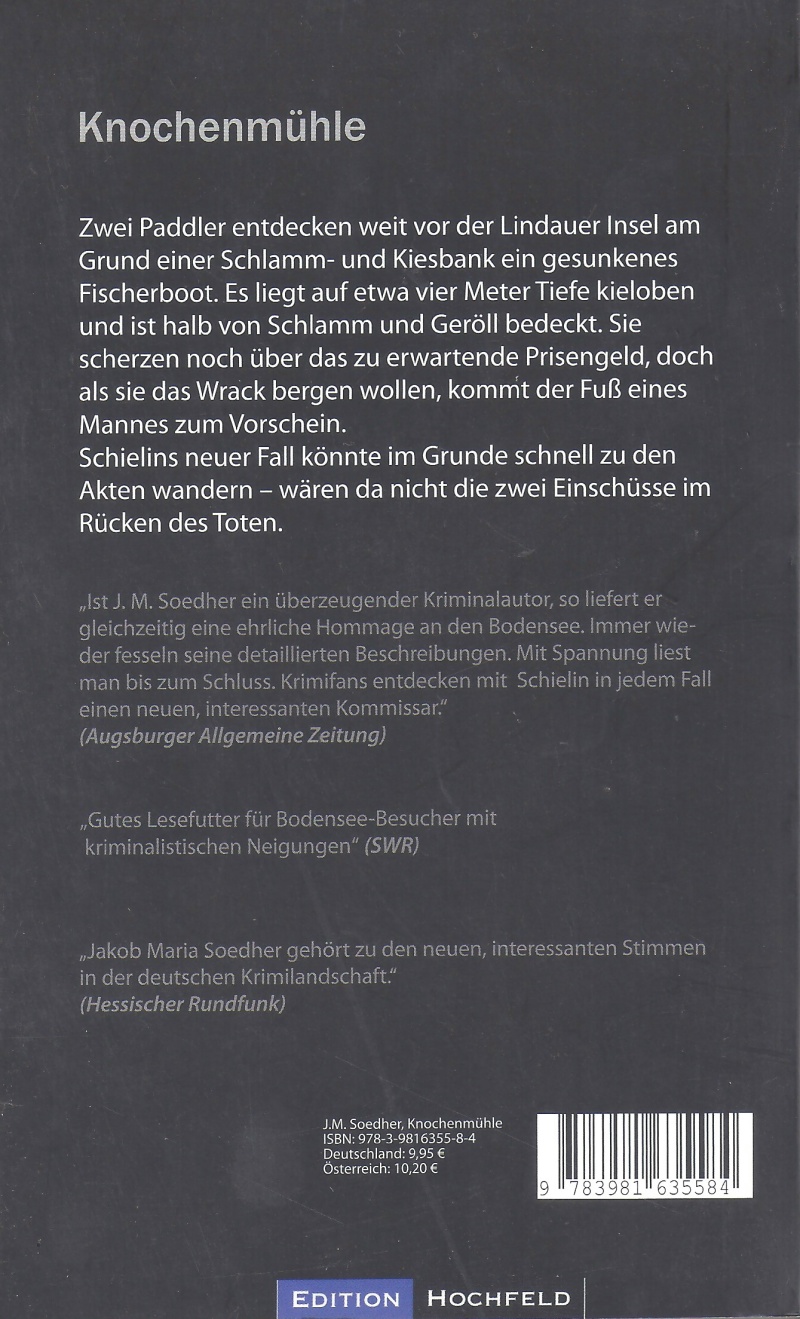 Knochenmühle

Zwei Paddler entdecken weit vor der Lindauer Insel am Grund einer Schlamm- und Kiesbank ein gesunkenes Fischerboot. Es liegt auf etwa vier Meter Tiefe kieloben und ist halb von Schlamm und Geröll bedeckt. Sie scherzen noch über das zu erwartende Prisengeld, doch als sie das Wrack bergen wollen, kommt der Fuß eines Mannes zum Vorschein.
Schielins neuer Fall könnte im Grunde schnell zu den Akten wandern – wären da nicht die zwei Einschüsse im Rücken des Toten.

„Ist J. M. Soedher ein überzeugender Kriminalautor, so liefert er gleichzeitig eine ehrliche Hommage an den Bodensee. Immer wieder fesseln seine detaillierten Beschreibungen. Mit Spannung liest man bis zum Schluss. Krimifans entdecken mit Schielin in jedem Fall einen neuen, interessanten Kommissar."
(Augsburger Allgemeine Zeitung)

„Gutes Lesefutter für Bodensee-Besucher mit kriminalistischen Neigungen" (SWR)

„Jakob Maria Soedher gehört zu den neuen, interessanten Stimmen in der deutschen Krimilandschaft."
(Hessischer Rundfunk)

J.M. Soedher, Knochenmühle
ISBN: 978-3-9816355-8-4
Deutschland: 9,95 €
Österreich: 10,20 €

9 783981 635584

EDITION HOCHFELD